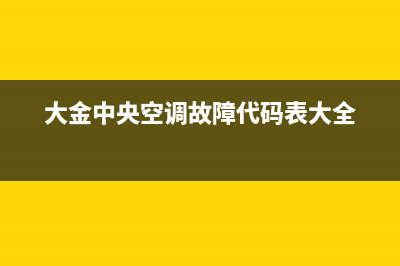 大金中央空调故障代码表大全